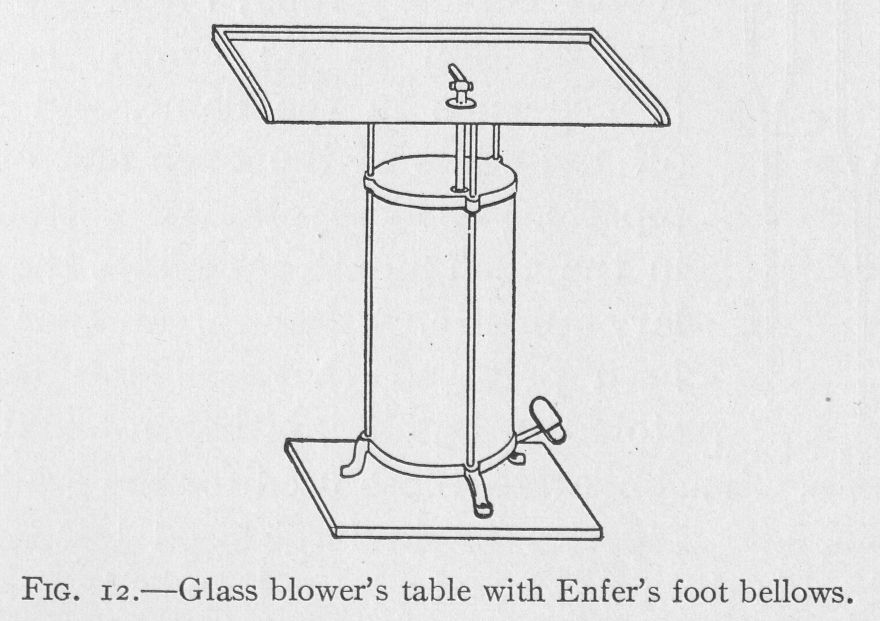 FIG. 12.—Glass blower's table with Enfer's foot bellows.